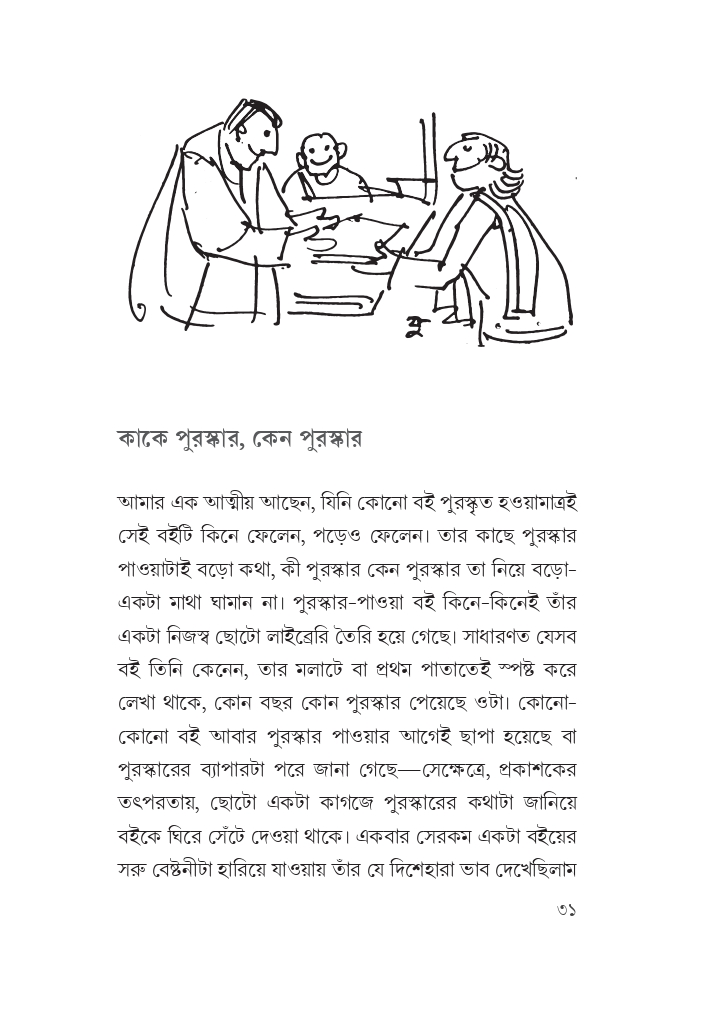 কাকে পুরস্কার, কেন পুরস্কার

আমার এক আত্মীয় আছেন, যিনি কোনো বই পুরস্কৃত হওয়ামাত্রই সেই বইটি কিনে ফেলেন, পড়েও ফেলেন। তার কাছে পুরস্কার পাওয়াটাই বড়ো কথা, কী পুরস্কার কেন পুরস্কার তা নিয়ে বড়ো-একটা মাথা ঘামান না। পুরস্কার-পাওয়া বই কিনে-কিনেই তাঁর একটা নিজস্ব ছোটো লাইব্রেরি তৈরি হয়ে গেছে। সাধারণত যেসব বই তিনি কেনেন, তার মলাটে বা প্রথম পাতাতেই স্পষ্ট করে লেখা থাকে, কোন বছর কোন পুরস্কার পেয়েছে ওটা। কোনো-কোনো বই আবার পুরস্কার পাওয়ার আগেই ছাপা হয়েছে বা পুরস্কারের ব্যাপারটা পরে জানা গেছে—সেক্ষেত্রে, প্রকাশকের তৎপরতায়, ছোটো একটা কাগজে পুরস্কারের কথাটা জানিয়ে বইকে ঘিরে সেঁটে দেওয়া থাকে। একবার সেরকম একটা বইয়ের সরু বেষ্টনীটা হারিয়ে যাওয়ায় তাঁর যে দিশেহারা ভাব দেখেছিলাম

৩১